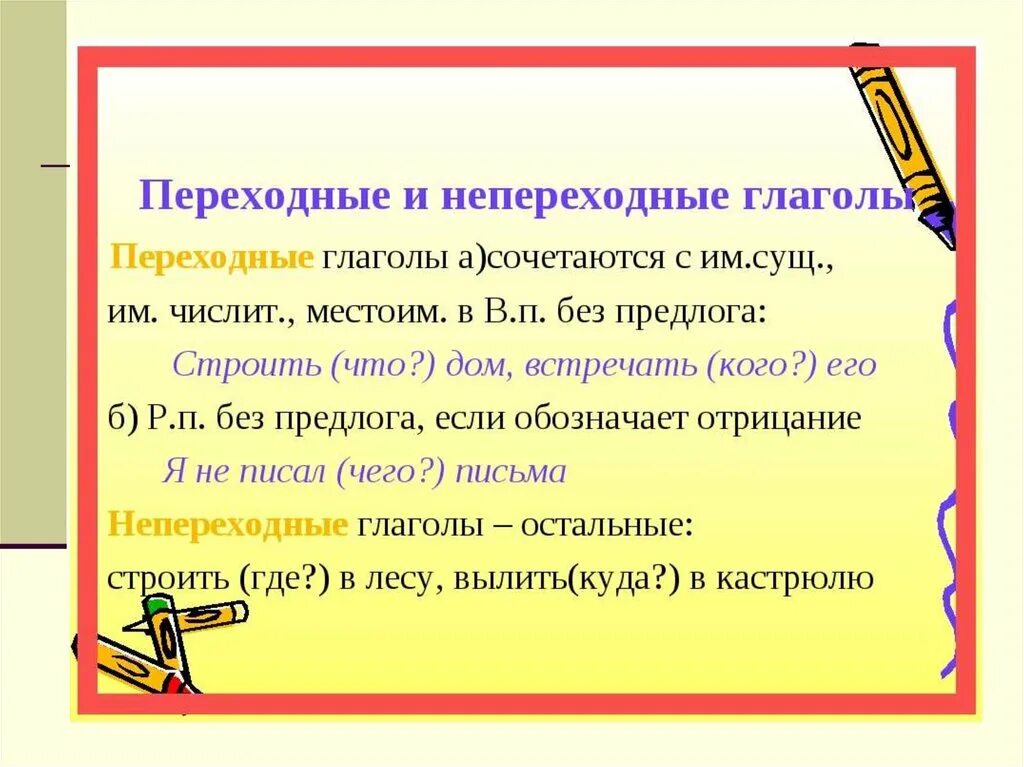 Переходные и непереходные глаголы

Переходные глаголы а)сочетаются с им.сущ., им. числит., местоим. в В.п. без предлога:

Строить (что?) дом, встречать (кого?) его

б) Р.п. без предлога, если обозначает отрицание

Я не писал (чего?) письма

Непереходные глаголы – остальные:

строить (где?) в лесу, вылить(куда?) в кастрюлю